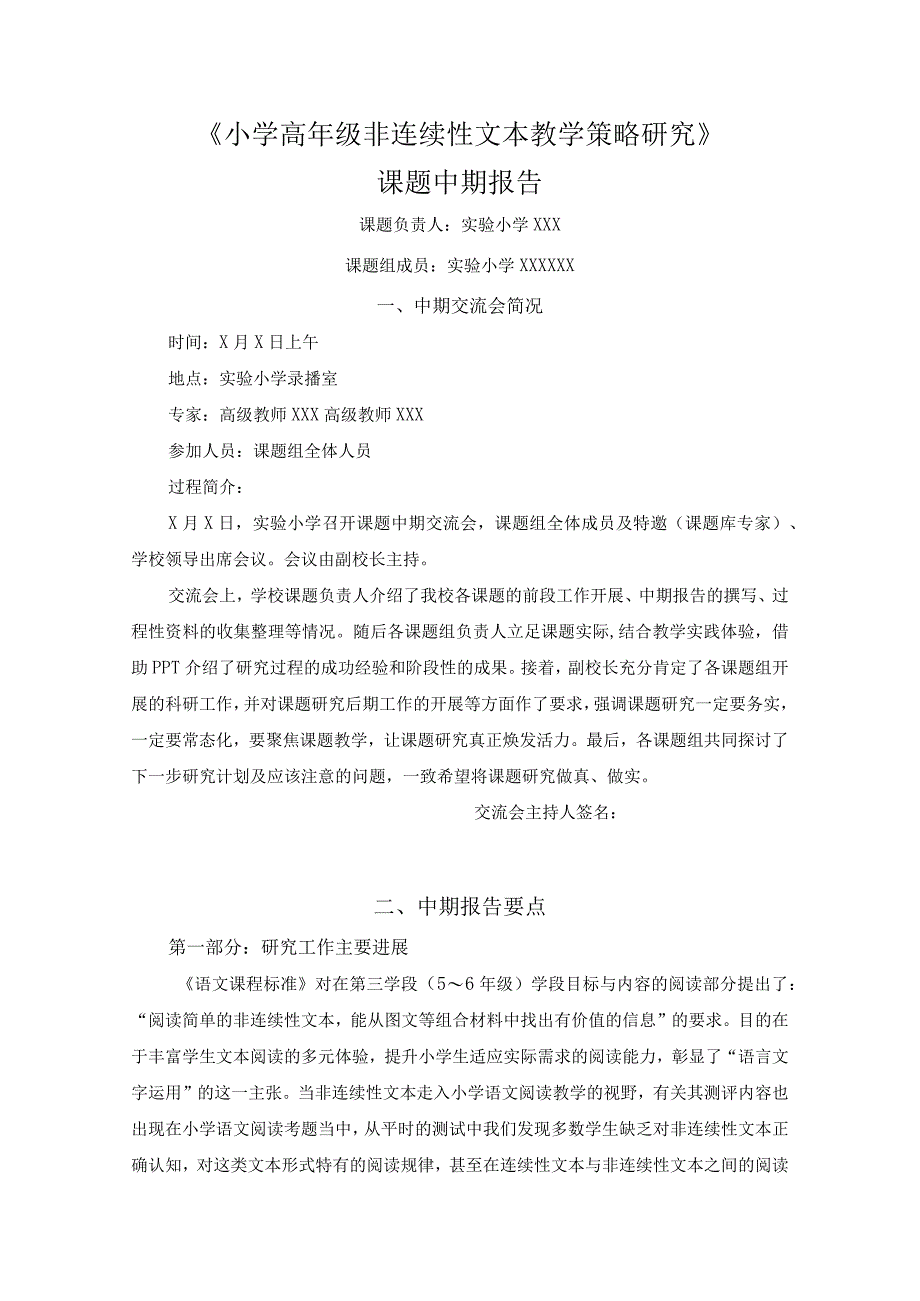 《小学高年级非连续性文本教学策略研究》
课题中期报告

课题负责人：实验小学XXX

课题组成员：实验小学XXXXXX

一、中期交流会简况

时间：X月X日上午

地点：实验小学录播室

专家：高级教师XXX高级教师XXX

参加人员：课题组全体人员

过程简介：

X月X日，实验小学召开课题中期交流会，课题组全体成员及特邀（课题库专家）、学校领导出席会议。会议由副校长主持。

交流会上，学校课题负责人介绍了我校各课题的前段工作开展、中期报告的撰写、过程性资料的收集整理等情况。随后各课题组负责人立足课题实际,结合教学实践体验，借助PPT介绍了研究过程的成功经验和阶段性的成果。接着，副校长充分肯定了各课题组开展的科研工作，并对课题研究后期工作的开展等方面作了要求，强调课题研究一定要务实，一定要常态化，要聚焦课题教学，让课题研究真正焕发活力。最后，各课题组共同探讨了下一步研究计划及应该注意的问题，一致希望将课题研究做真、做实。

交流会主持人签名：

二、中期报告要点

第一部分：研究工作主要进展

《语文课程标准》对在第三学段（5～6年级）学段目标与内容的阅读部分提出了：“阅读简单的非连续性文本，能从图文等组合材料中找出有价值的信息”的要求。目的在于丰富学生文本阅读的多元体验，提升小学生适应实际需求的阅读能力，彰显了“语言文字运用”的这一主张。当非连续性文本走入小学语文阅读教学的视野，有关其测评内容也出现在小学语文阅读考题当中，从平时的测试中我们发现多数学生缺乏对非连续性文本正确认知，对这类文本形式特有的阅读规律，甚至在连续性文本与非连续性文本之间的阅读